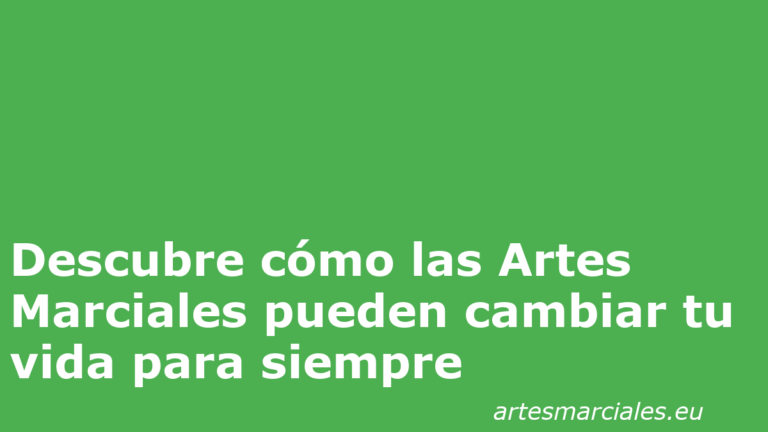 Descubre cómo las Artes Marciales pueden cambiar tu vida para siempre

artesmarciales.eu